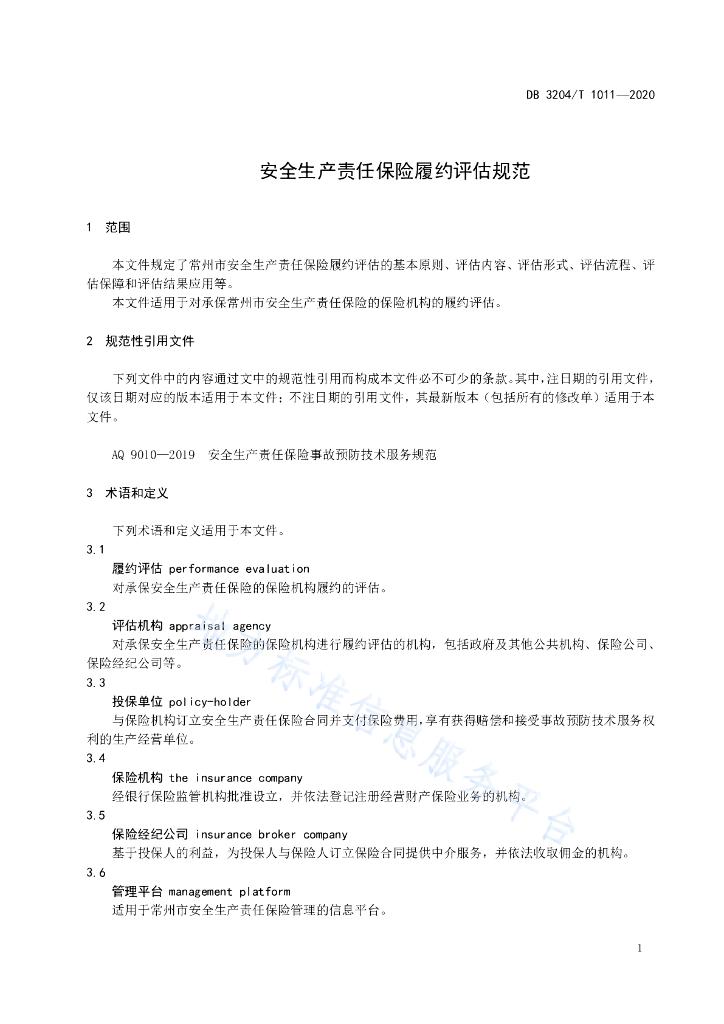 DB 3204/T 1011—2020

安全生产责任保险履约评估规范

1 范围

本文件规定了常州市安全生产责任保险履约评估的基本原则、评估内容、评估形式、评估流程、评估保障和评估结果应用等。

本文件适用于对承保常州市安全生产责任保险的保险机构的履约评估。

2 规范性引用文件

下列文件中的内容通过文中的规范性引用而构成本文件必不可少的条款。其中，注日期的引用文件，仅该日期对应的版本适用于本文件；不注日期的引用文件，其最新版本（包括所有的修改单）适用于本文件。

AQ 9010—2019 安全生产责任保险事故预防技术服务规范

3 术语和定义

下列术语和定义适用于本文件。

3.1
履约评估 performance evaluation
对承保安全生产责任保险的保险机构履约的评估。

3.2
评估机构 appraisal agency
对承保安全生产责任保险的保险机构进行履约评估的机构，包括政府及其他公共机构、保险公司、保险经纪公司等。

3.3
投保单位 policy-holder
与保险机构订立安全生产责任保险合同并支付保险费用，享有获得赔偿和接受事故预防技术服务权利的生产经营单位。

3.4
保险机构 the insurance company
经银行保险监管机构批准设立，并依法登记注册经营财产保险业务的机构。

3.5
保险经纪公司 insurance broker company
基于投保人的利益，为投保人与保险人订立保险合同提供中介服务，并依法收取佣金的机构。

3.6
管理平台 management platform
适用于常州市安全生产责任保险管理的信息平台。

地方标准信息服务平台

1